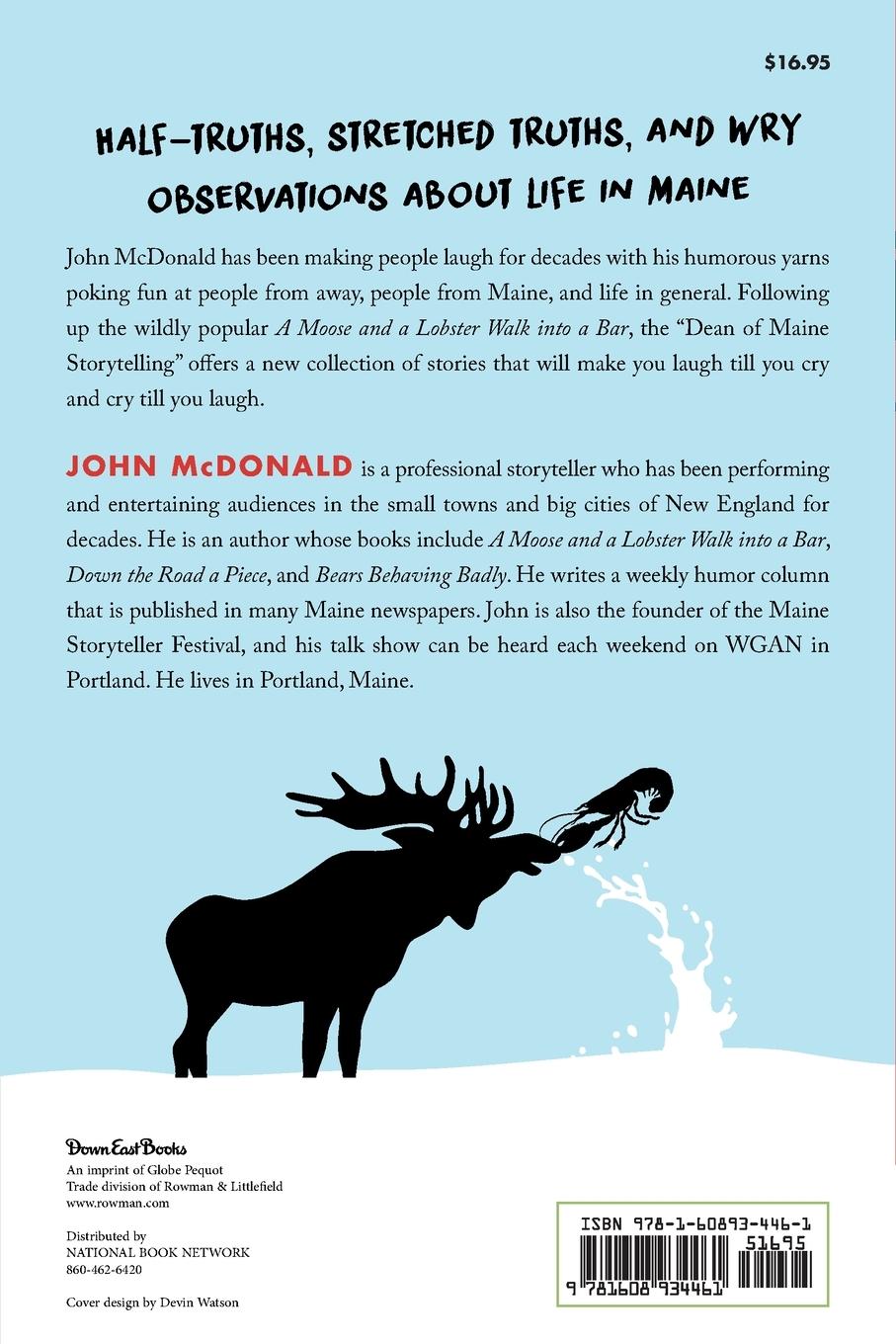 $16.95

HALF-TRUTHS, STRETCHED TRUTHS, AND WRY OBSERVATIONS ABOUT LIFE IN MAINE

John McDonald has been making people laugh for decades with his humorous yarns poking fun at people from away, people from Maine, and life in general. Following up the wildly popular A Moose and a Lobster Walk into a Bar, the "Dean of Maine Storytelling" offers a new collection of stories that will make you laugh till you cry and cry till you laugh.

JOHN McDONALD is a professional storyteller who has been performing and entertaining audiences in the small towns and big cities of New England for decades. He is an author whose books include A Moose and a Lobster Walk into a Bar, Down the Road a Piece, and Bears Behaving Badly. He writes a weekly humor column that is published in many Maine newspapers. John is also the founder of the Maine Storyteller Festival, and his talk show can be heard each weekend on WGAN in Portland. He lives in Portland, Maine.

Down East Books
An imprint of Globe Pequot
Trade division of Rowman & Littlefield
www.rowman.com

Distributed by
NATIONAL BOOK NETWORK
860-462-6420

Cover design by Devin Watson

ISBN 978-1-60893-446-1
51695
9 781608 934461